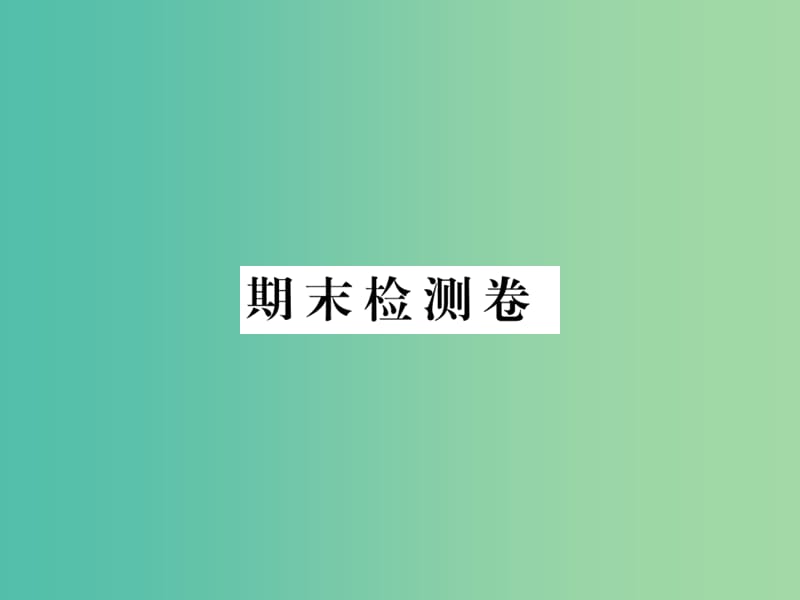 期末检测卷